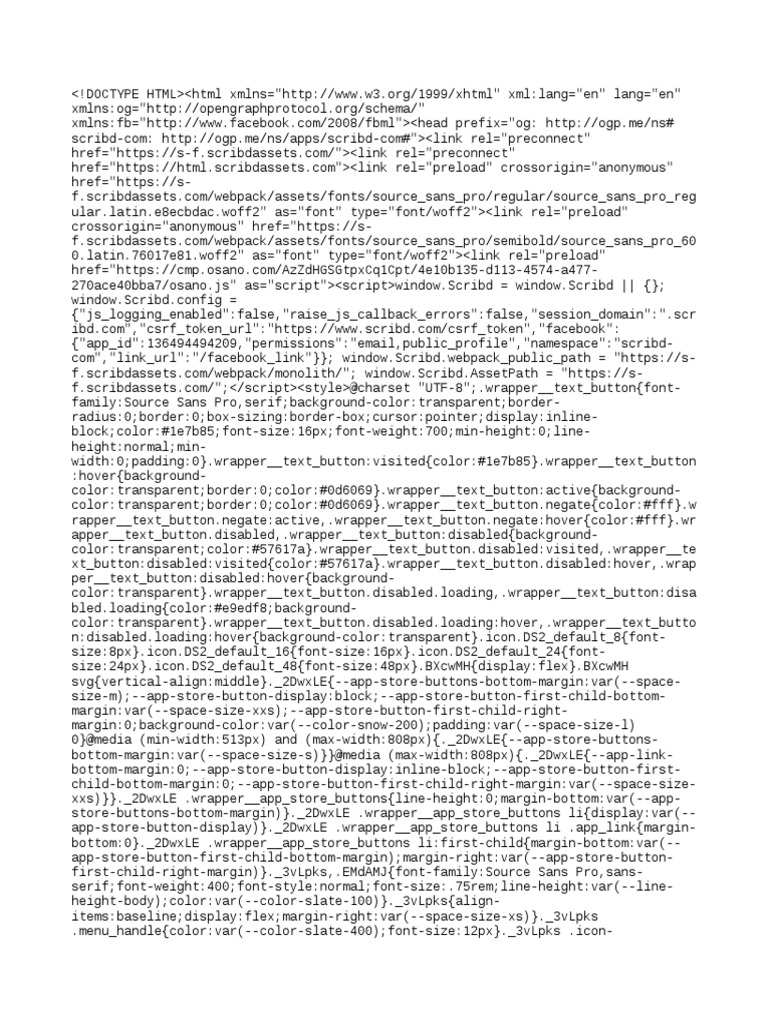 <!DOCTYPE HTML><html xmlns="http://www.w3.org/1999/xhtml" xml:lang="en" lang="en" xmlns:og="http://opengraphprotocol.org/schema/" xmlns:fb="http://www.facebook.com/2008/fbml"><head prefix="og: http://ogp.me/ns# scribd-com: http://ogp.me/ns/apps/scribd-com#"><link rel="preconnect" href="https://s-f.scribdassets.com/"><link rel="preconnect" href="https://html.scribdassets.com"><link rel="preload" crossorigin="anonymous" href="https://s-f.scribdassets.com/webpack/assets/fonts/source_sans_pro/regular/source_sans_pro_regular.latin.e8ecbdac.woff2" as="font" type="font/woff2"><link rel="preload" crossorigin="anonymous" href="https://s-f.scribdassets.com/webpack/assets/fonts/source_sans_pro/semibold/source_sans_pro_600.latin.76017e81.woff2" as="font" type="font/woff2"><link rel="preload" href="https://cmp.osano.com/AzZdHGSGtpxCq1Cpt/4e10b135-d113-4574-a477-270ace40bba7/osano.js" as="script"><script>window.Scribd = window.Scribd || {}; window.Scribd.config = {"js_logging_enabled":false,"raise_js_callback_errors":false,"session_domain":".scribd.com","csrf_token_url":"https://www.scribd.com/csrf_token","facebook":{"app_id":136494494209,"permissions":"email,public_profile","namespace":"scribd-com","link_url":"/facebook_link"}}; window.Scribd.webpack_public_path = "https://s-f.scribdassets.com/webpack/monolith/"; window.Scribd.AssetPath = "https://s-f.scribdassets.com/";</script><style>@charset "UTF-8";.wrapper__text_button{font-family:Source Sans Pro,serif;background-color:transparent;border-radius:0;border:0;box-sizing:border-box;cursor:pointer;display:inline-block;color:#1e7b85;font-size:16px;font-weight:700;min-height:0;line-height:normal;min-width:0;padding:0}.wrapper__text_button:visited{color:#1e7b85}.wrapper__text_button:hover{background-color:transparent;border:0;color:#0d6069}.wrapper__text_button:active{background-color:transparent;border:0;color:#0d6069}.wrapper__text_button.negate{color:#fff}.wrapper__text_button.negate:active,.wrapper__text_button.negate:hover{color:#fff}.wrapper__text_button.disabled,.wrapper__text_button:disabled{background-color:transparent;color:#57617a}.wrapper__text_button.disabled:visited,.wrapper__text_button:disabled:visited{color:#57617a}.wrapper__text_button.disabled:hover,.wrapper__text_button:disabled:hover{background-color:transparent}.wrapper__text_button.disabled.loading,.wrapper__text_button:disabled.loading{color:#e9edf8;background-color:transparent}.wrapper__text_button.disabled.loading:hover,.wrapper__text_button:disabled.loading:hover{background-color:transparent}.icon.DS2_default_8{font-size:8px}.icon.DS2_default_16{font-size:16px}.icon.DS2_default_24{font-size:24px}.icon.DS2_default_48{font-size:48px}.BXcwMH{display:flex}.BXcwMH svg{vertical-align:middle}._2DwxLE{--app-store-buttons-bottom-margin:var(--space-size-m);--app-store-button-display:block;--app-store-button-first-child-bottom-margin:var(--space-size-xxs);--app-store-button-first-child-right-margin:0;background-color:var(--color-snow-200);padding:var(--space-size-l) 0}@media (min-width:513px) and (max-width:808px){._2DwxLE{--app-store-buttons-bottom-margin:var(--space-size-s)}}@media (max-width:808px){._2DwxLE{--app-link-bottom-margin:0;--app-store-button-display:inline-block;--app-store-button-first-child-bottom-margin:0;--app-store-button-first-child-right-margin:var(--space-size-xxs)}}._2DwxLE .wrapper__app_store_buttons{line-height:0;margin-bottom:var(--app-store-buttons-bottom-margin)}._2DwxLE .wrapper__app_store_buttons li{display:var(--app-store-button-display)}._2DwxLE .wrapper__app_store_buttons li .app_link{margin-bottom:0}._2DwxLE .wrapper__app_store_buttons li:first-child{margin-bottom:var(--app-store-button-first-child-bottom-margin);margin-right:var(--app-store-button-first-child-right-margin)}._3vLpks,.EMdAMJ{font-family:Source Sans Pro,sans-serif;font-weight:400;font-style:normal;font-size:.75rem;line-height:var(--line-height-body);color:var(--color-slate-100)}._3vLpks{align-items:baseline;display:flex;margin-right:var(--space-size-xs)}._3vLpks .menu_handle{color:var(--color-slate-400);font-size:12px}._3vLpks .icon-